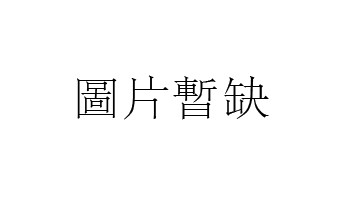 圖片暫缺